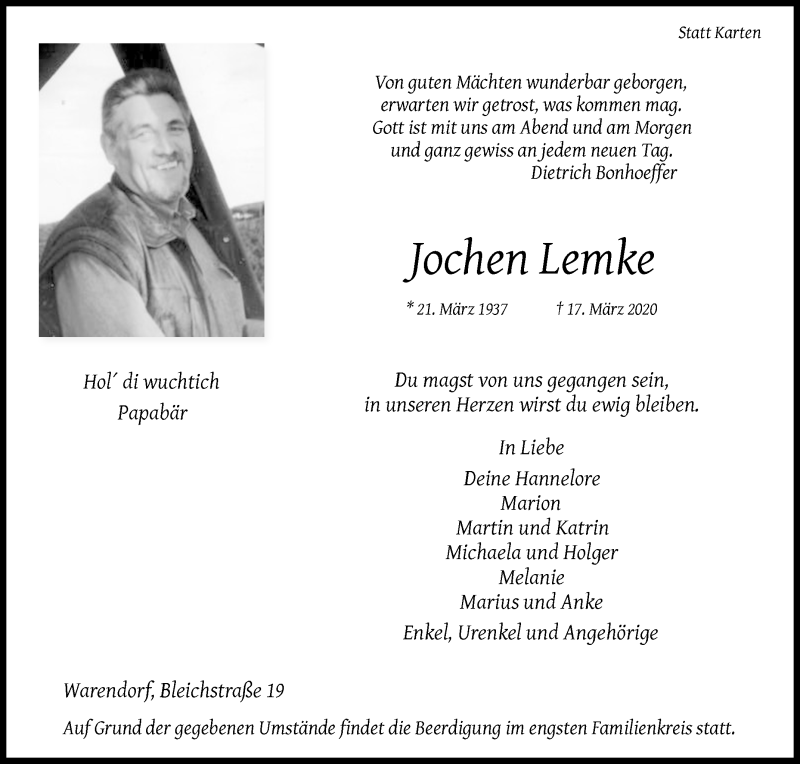 Statt Karten

Von guten Mächten wunderbar geborgen,
erwarten wir getrost, was kommen mag.
Gott ist mit uns am Abend und am Morgen
und ganz gewiss an jedem neuen Tag.
Dietrich Bonhoeffer

Jochen Lemke

* 21. März 1937 † 17. März 2020

Hol´ di wuchtich
Papabär

Du magst von uns gegangen sein,
in unseren Herzen wirst du ewig bleiben.

In Liebe

Deine Hannelore
Marion
Martin und Katrin
Michaela und Holger
Melanie
Marius und Anke
Enkel, Urenkel und Angehörige

Warendorf, Bleichstraße 19

Auf Grund der gegebenen Umstände findet die Beerdigung im engsten Familienkreis statt.